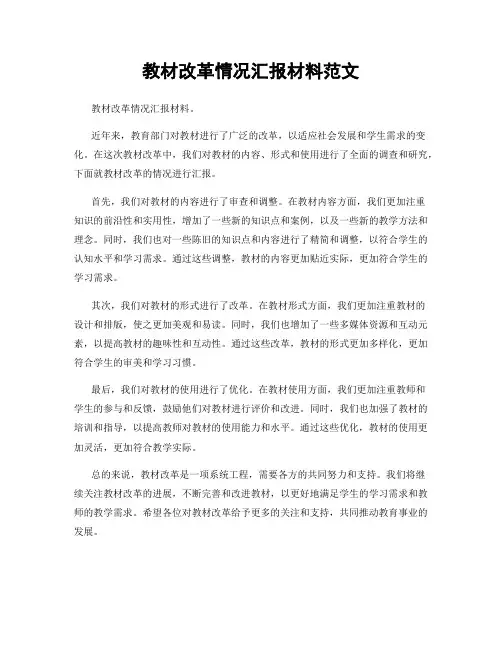 教材改革情况汇报材料范文

教材改革情况汇报材料。

近年来，教育部门对教材进行了广泛的改革，以适应社会发展和学生需求的变化。在这次教材改革中，我们对教材的内容、形式和使用进行了全面的调查和研究，下面就教材改革的情况进行汇报。

首先，我们对教材的内容进行了审查和调整。在教材内容方面，我们更加注重知识的前沿性和实用性，增加了一些新的知识点和案例，以及一些新的教学方法和理念。同时，我们也对一些陈旧的知识点和内容进行了精简和调整，以符合学生的认知水平和学习需求。通过这些调整，教材的内容更加贴近实际，更加符合学生的学习需求。

其次，我们对教材的形式进行了改革。在教材形式方面，我们更加注重教材的设计和排版，使之更加美观和易读。同时，我们也增加了一些多媒体资源和互动元素，以提高教材的趣味性和互动性。通过这些改革，教材的形式更加多样化，更加符合学生的审美和学习习惯。

最后，我们对教材的使用进行了优化。在教材使用方面，我们更加注重教师和学生的参与和反馈，鼓励他们对教材进行评价和改进。同时，我们也加强了教材的培训和指导，以提高教师对教材的使用能力和水平。通过这些优化，教材的使用更加灵活，更加符合教学实际。

总的来说，教材改革是一项系统工程，需要各方的共同努力和支持。我们将继续关注教材改革的进展，不断完善和改进教材，以更好地满足学生的学习需求和教师的教学需求。希望各位对教材改革给予更多的关注和支持，共同推动教育事业的发展。